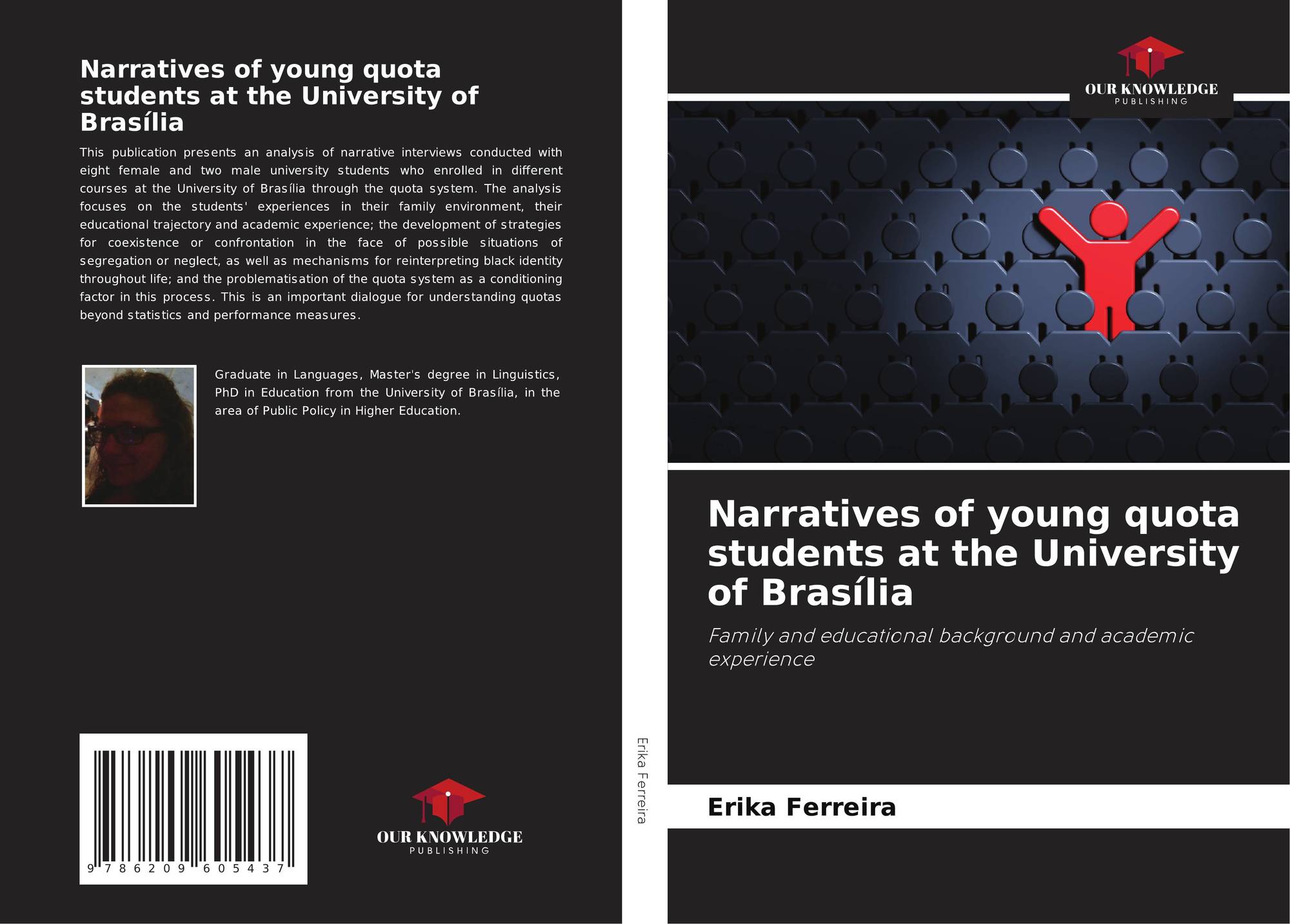 Narratives of young quota students at the University of Brasília

This publication presents an analysis of narrative interviews conducted with eight female and two male university students who enrolled in different courses at the University of Brasília through the quota system. The analysis focuses on the students' experiences in their family environment, their educational trajectory and academic experience; the development of strategies for coexistence or confrontation in the face of possible situations of segregation or neglect, as well as mechanisms for reinterpreting black identity throughout life; and the problematisation of the quota system as a conditioning factor in this process. This is an important dialogue for understanding quotas beyond statistics and performance measures.

Graduate in Languages, Master's degree in Linguistics, PhD in Education from the University of Brasília, in the area of Public Policy in Higher Education.

9 786209 605437

OUR KNOWLEDGE
PUBLISHING

Erika Ferreira

OUR KNOWLEDGE
PUBLISHING

Narratives of young quota students at the University of Brasília

Family and educational background and academic experience

Erika Ferreira